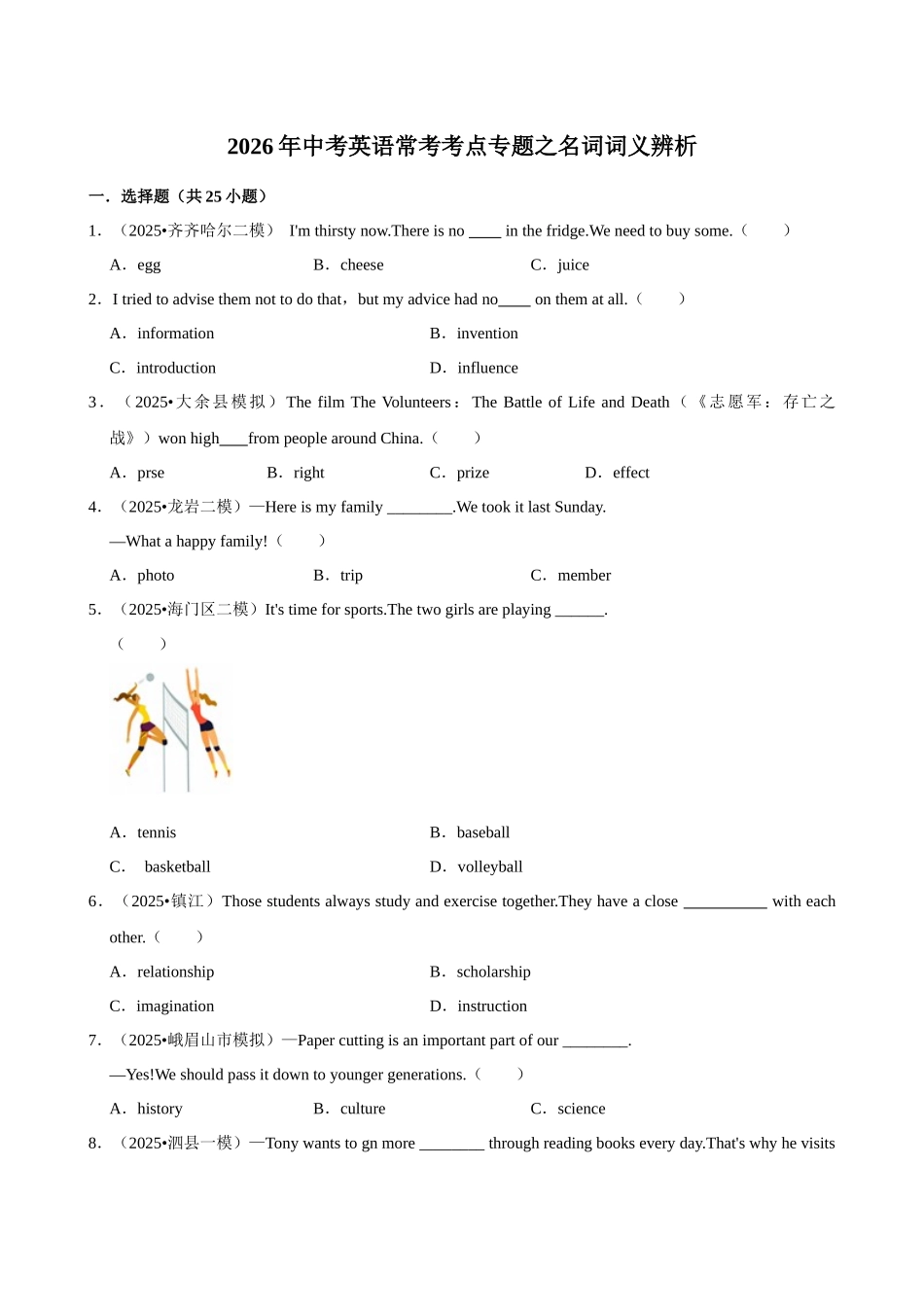 2026年中考英语常考考点专题之名词词义辨析

一．选择题（共25小题）

1．（2025•齐齐哈尔二模） I'm thirsty now.There is no ____ in the fridge.We need to buy some.（　　）

A．egg　　B．cheese　　C．juice

2．I tried to advise them not to do that，but my advice had no____ on them at all.（　　）

A．information　　B．invention

C．introduction　　D．influence

3．（2025•大余县模拟）The film The Volunteers：The Battle of Life and Death（《志愿军：存亡之战》）won high____from people around China.（　　）

A．prse　　B．right　　C．prize　　D．effect

4．（2025•龙岩二模）—Here is my family ________.We took it last Sunday.

—What a happy family!（　　）

A．photo　　B．trip　　C．member

5．（2025•海门区二模）It's time for sports.The two girls are playing ______.

（　　）

A．tennis　　B．baseball

C．　basketball　　D．volleyball

6．（2025•镇江）Those students always study and exercise together.They have a close __________ with each other.（　　）

A．relationship　　B．scholarship

C．imagination　　D．instruction

7．（2025•峨眉山市模拟）—Paper cutting is an important part of our ________.

—Yes!We should pass it down to younger generations.（　　）

A．history　　B．culture　　C．science

8．（2025•泗县一模）—Tony wants to gn more ________ through reading books every day.That's why he visits